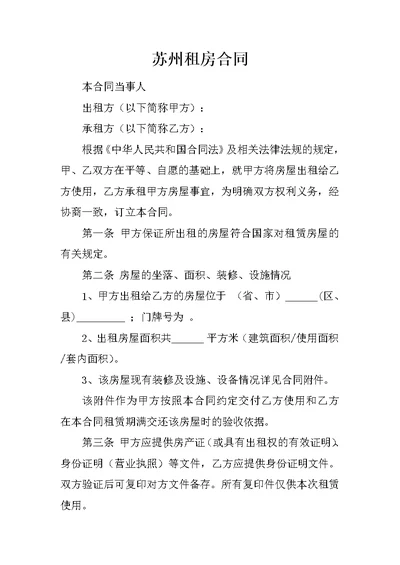 苏州租房合同

本合同当事人

出租方（以下简称甲方）：

承租方（以下简称乙方）：

根据《中华人民共和国合同法》及相关法律法规的规定，甲、乙双方在平等、自愿的基础上，就甲方将房屋出租给乙方使用，乙方承租甲方房屋事宜，为明确双方权利义务，经协商一致，订立本合同。

第一条 甲方保证所出租的房屋符合国家对租赁房屋的有关规定。

第二条 房屋的坐落、面积、装修、设施情况

1、甲方出租给乙方的房屋位于 （省、市）______(区、县)_________ ；门牌号为 。

2、出租房屋面积共______ 平方米（建筑面积/使用面积/套内面积）。

3、该房屋现有装修及设施、设备情况详见合同附件。

该附件作为甲方按照本合同约定交付乙方使用和乙方在本合同租赁期满交还该房屋时的验收依据。

第三条 甲方应提供房产证（或具有出租权的有效证明）、身份证明（营业执照）等文件，乙方应提供身份证明文件。双方验证后可复印对方文件备存。所有复印件仅供本次租赁使用。